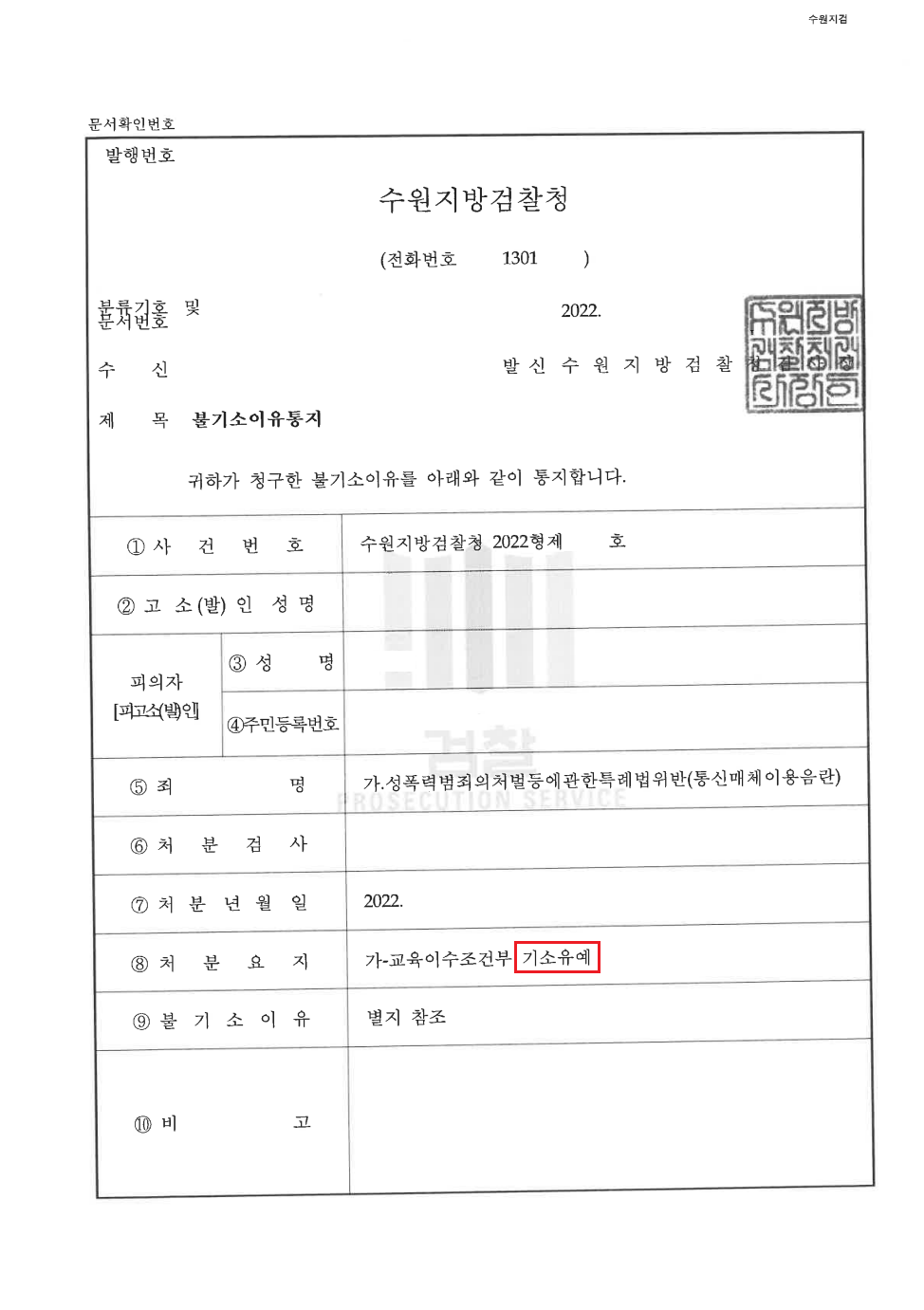 수원지검

문서확인번호

발행번호

수원지방검찰청

(전화번호 1301 )

분류기호 및 문서번호 2022.

수 신 발 신 수 원 지 방 검 찰 청 검 사 장

제 목 불기소이유통지

귀하가 청구한 불기소이유를 아래와 같이 통지합니다.

| | | |
|---|---|---|
| ① 사 건 번 호 | | 수원지방검찰청 2022형제 호 |
| ② 고 소(발) 인 성 명 | | |
| 피의자 [피고소(발)인] | ③ 성 명 | |
| | ④주민등록번호 | |
| ⑤ 죄 명 | | 가.성폭력범죄의처벌등에관한특례법위반(통신매체이용음란) |
| ⑥ 처 분 검 사 | | |
| ⑦ 처 분 년 월 일 | | 2022. |
| ⑧ 처 분 요 지 | | 가-교육이수조건부 기소유예 |
| ⑨ 불 기 소 이 유 | | 별지 참조 |
| ⑩ 비 고 | | |

검찰
PROSECUTION SERVICE